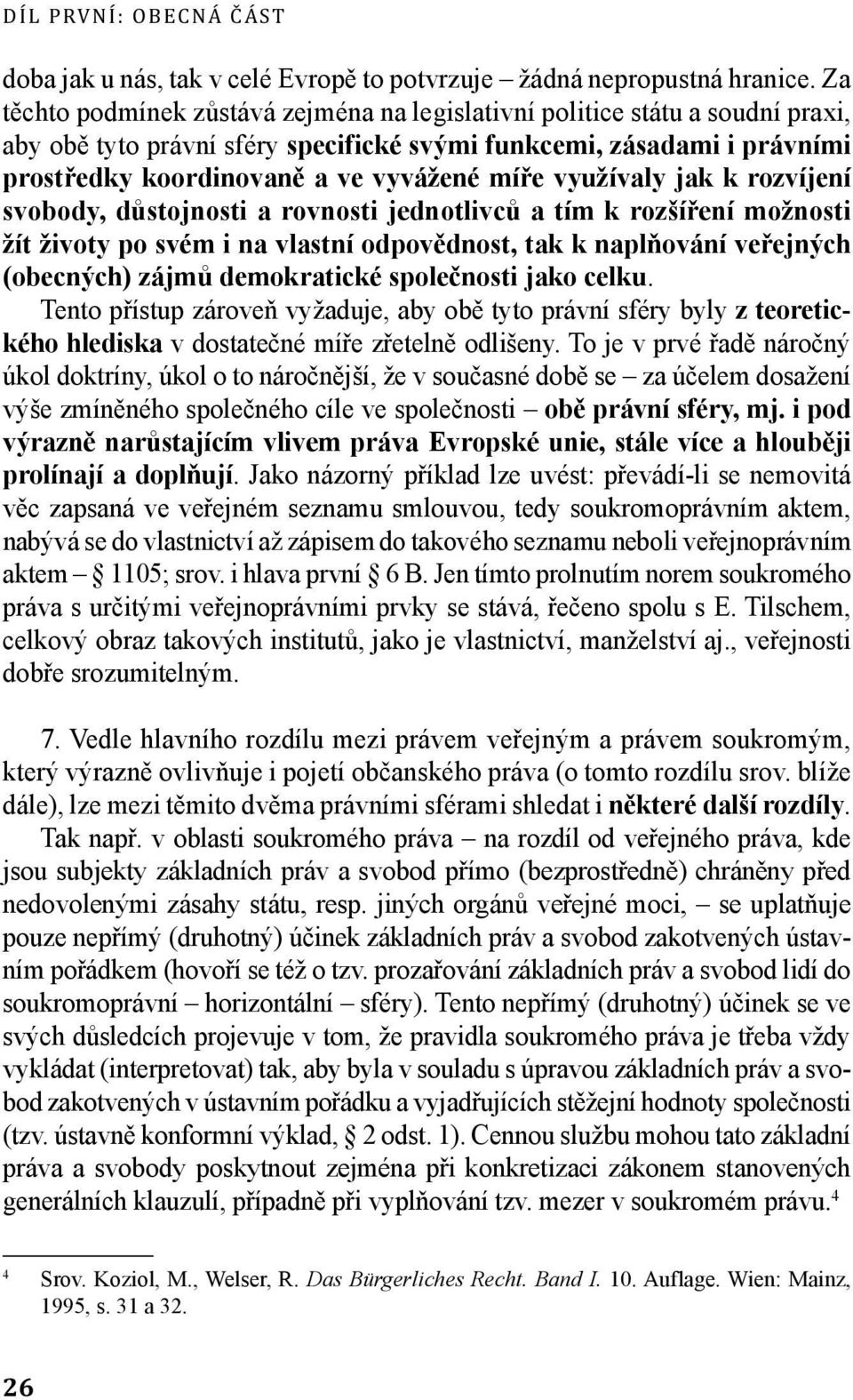 DÍL PRVNÍ: OBECNÁ ČÁST

doba jak u nás, tak v celé Evropě to potvrzuje – žádná nepropustná hranice. Za těchto podmínek zůstává zejména na legislativní politice státu a soudní praxi, aby obě tyto právní sféry specifické svými funkcemi, zásadami i právními prostředky koordinovaně a ve vyvážené míře využívaly jak k rozvíjení svobody, důstojnosti a rovnosti jednotlivců a tím k rozšíření možnosti žít životy po svém i na vlastní odpovědnost, tak k naplňování veřejných (obecných) zájmů demokratické společnosti jako celku.

Tento přístup zároveň vyžaduje, aby obě tyto právní sféry byly z teoretického hlediska v dostatečné míře zřetelně odlišeny. To je v prvé řadě náročný úkol doktríny, úkol o to náročnější, že v současné době se – za účelem dosažení výše zmíněného společného cíle ve společnosti – obě právní sféry, mj. i pod výrazně narůstajícím vlivem práva Evropské unie, stále více a hlouběji prolínají a doplňují. Jako názorný příklad lze uvést: převádí-li se nemovitá věc zapsaná ve veřejném seznamu smlouvou, tedy soukromoprávním aktem, nabývá se do vlastnictví až zápisem do takového seznamu neboli veřejnoprávním aktem – § 1105; srov. i hlava první § 6 B. Jen tímto prolnutím norem soukromého práva s určitými veřejnoprávními prvky se stává, řečeno spolu s E. Tilschem, celkový obraz takových institutů, jako je vlastnictví, manželství aj., veřejnosti dobře srozumitelným.

7. Vedle hlavního rozdílu mezi právem veřejným a právem soukromým, který výrazně ovlivňuje i pojetí občanského práva (o tomto rozdílu srov. blíže dále), lze mezi těmito dvěma právními sférami shledat i některé další rozdíly.

Tak např. v oblasti soukromého práva – na rozdíl od veřejného práva, kde jsou subjekty základních práv a svobod přímo (bezprostředně) chráněny před nedovolenými zásahy státu, resp. jiných orgánů veřejné moci, – se uplatňuje pouze nepřímý (druhotný) účinek základních práv a svobod zakotvených ústavním pořádkem (hovoří se též o tzv. prozařování základních práv a svobod lidí do soukromoprávní – horizontální – sféry). Tento nepřímý (druhotný) účinek se ve svých důsledcích projevuje v tom, že pravidla soukromého práva je třeba vždy vykládat (interpretovat) tak, aby byla v souladu s úpravou základních práv a svobod zakotvených v ústavním pořádku a vyjadřujících stěžejní hodnoty společnosti (tzv. ústavně konformní výklad, § 2 odst. 1). Cennou službu mohou tato základní práva a svobody poskytnout zejména při konkretizaci zákonem stanovených generálních klauzulí, případně při vyplňování tzv. mezer v soukromém právu.$^4$

$^4$ Srov. Koziol, M., Welser, R. Das Bürgerliches Recht. Band I. 10. Auflage. Wien: Mainz, 1995, s. 31 a 32.

26